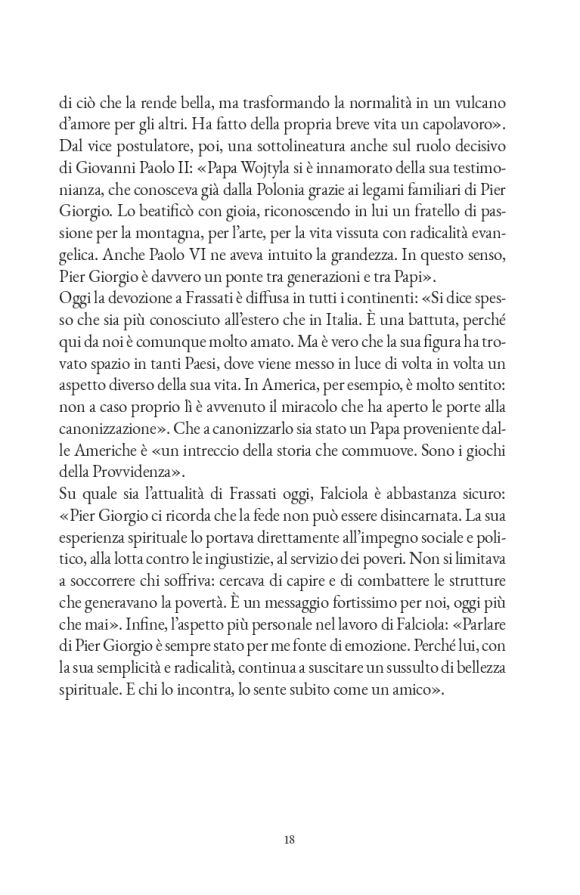 di ciò che la rende bella, ma trasformando la normalità in un vulcano d'amore per gli altri. Ha fatto della propria breve vita un capolavoro». Dal vice postulatore, poi, una sottolineatura anche sul ruolo decisivo di Giovanni Paolo II: «Papa Wojtyla si è innamorato della sua testimonianza, che conosceva già dalla Polonia grazie ai legami familiari di Pier Giorgio. Lo beatificò con gioia, riconoscendo in lui un fratello di passione per la montagna, per l'arte, per la vita vissuta con radicalità evangelica. Anche Paolo VI ne aveva intuito la grandezza. In questo senso, Pier Giorgio è davvero un ponte tra generazioni e tra Papi».
Oggi la devozione a Frassati è diffusa in tutti i continenti: «Si dice spesso che sia più conosciuto all'estero che in Italia. È una battuta, perché qui da noi è comunque molto amato. Ma è vero che la sua figura ha trovato spazio in tanti Paesi, dove viene messo in luce di volta in volta un aspetto diverso della sua vita. In America, per esempio, è molto sentito: non a caso proprio lì è avvenuto il miracolo che ha aperto le porte alla canonizzazione». Che a canonizzarlo sia stato un Papa proveniente dalle Americhe è «un intreccio della storia che commuove. Sono i giochi della Provvidenza».
Su quale sia l'attualità di Frassati oggi, Falciola è abbastanza sicuro: «Pier Giorgio ci ricorda che la fede non può essere disincarnata. La sua esperienza spirituale lo portava direttamente all'impegno sociale e politico, alla lotta contro le ingiustizie, al servizio dei poveri. Non si limitava a soccorrere chi soffriva: cercava di capire e di combattere le strutture che generavano la povertà. È un messaggio fortissimo per noi, oggi più che mai». Infine, l'aspetto più personale nel lavoro di Falciola: «Parlare di Pier Giorgio è sempre stato per me fonte di emozione. Perché lui, con la sua semplicità e radicalità, continua a suscitare un sussulto di bellezza spirituale. E chi lo incontra, lo sente subito come un amico».

18